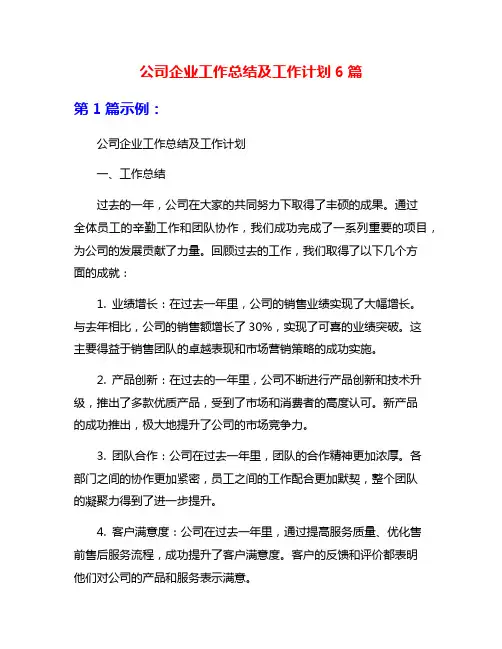 公司企业工作总结及工作计划 6 篇

第 1 篇示例：

公司企业工作总结及工作计划

一、工作总结

过去的一年，公司在大家的共同努力下取得了丰硕的成果。通过全体员工的辛勤工作和团队协作，我们成功完成了一系列重要的项目，为公司的发展贡献了力量。回顾过去的工作，我们取得了以下几个方面的成就：

1. 业绩增长：在过去一年里，公司的销售业绩实现了大幅增长。与去年相比，公司的销售额增长了 30%，实现了可喜的业绩突破。这主要得益于销售团队的卓越表现和市场营销策略的成功实施。

2. 产品创新：在过去的一年里，公司不断进行产品创新和技术升级，推出了多款优质产品，受到了市场和消费者的高度认可。新产品的成功推出，极大地提升了公司的市场竞争力。

3. 团队合作：公司在过去一年里，团队的合作精神更加浓厚。各部门之间的协作更加紧密，员工之间的工作配合更加默契，整个团队的凝聚力得到了进一步提升。

4. 客户满意度：公司在过去一年里，通过提高服务质量、优化售前售后服务流程，成功提升了客户满意度。客户的反馈和评价都表明他们对公司的产品和服务表示满意。